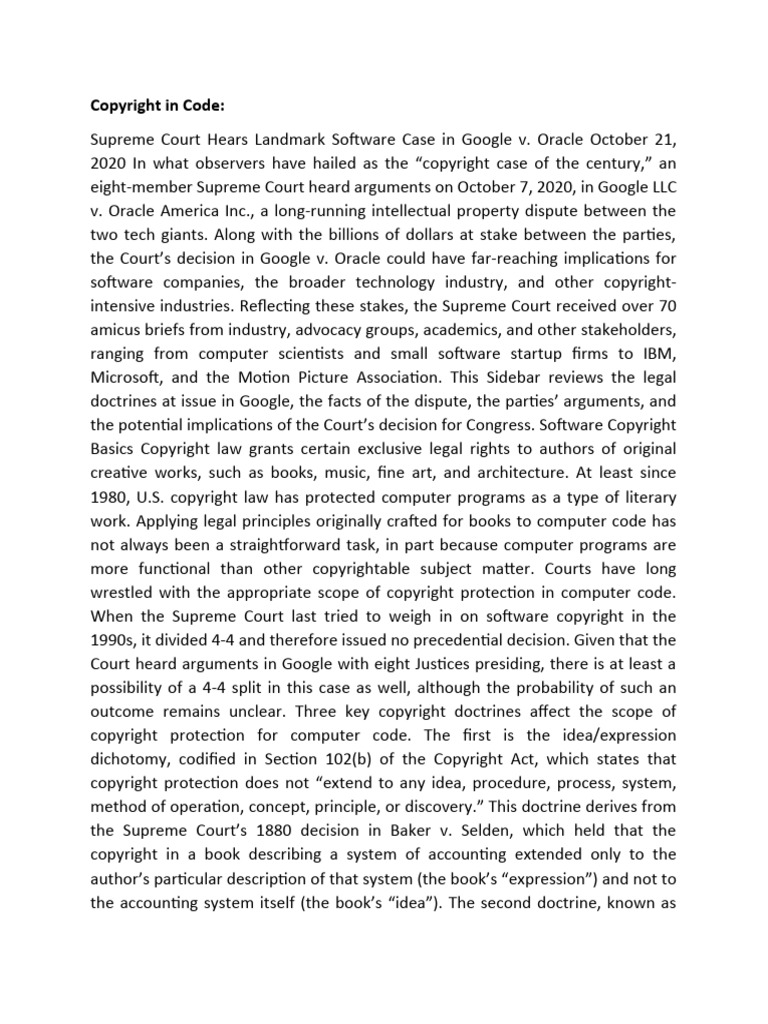 Copyright in Code:

Supreme Court Hears Landmark Software Case in Google v. Oracle October 21, 2020 In what observers have hailed as the “copyright case of the century,” an eight-member Supreme Court heard arguments on October 7, 2020, in Google LLC v. Oracle America Inc., a long-running intellectual property dispute between the two tech giants. Along with the billions of dollars at stake between the parties, the Court’s decision in Google v. Oracle could have far-reaching implications for software companies, the broader technology industry, and other copyright-intensive industries. Reflecting these stakes, the Supreme Court received over 70 amicus briefs from industry, advocacy groups, academics, and other stakeholders, ranging from computer scientists and small software startup firms to IBM, Microsoft, and the Motion Picture Association. This Sidebar reviews the legal doctrines at issue in Google, the facts of the dispute, the parties’ arguments, and the potential implications of the Court’s decision for Congress. Software Copyright Basics Copyright law grants certain exclusive legal rights to authors of original creative works, such as books, music, fine art, and architecture. At least since 1980, U.S. copyright law has protected computer programs as a type of literary work. Applying legal principles originally crafted for books to computer code has not always been a straightforward task, in part because computer programs are more functional than other copyrightable subject matter. Courts have long wrestled with the appropriate scope of copyright protection in computer code. When the Supreme Court last tried to weigh in on software copyright in the 1990s, it divided 4-4 and therefore issued no precedential decision. Given that the Court heard arguments in Google with eight Justices presiding, there is at least a possibility of a 4-4 split in this case as well, although the probability of such an outcome remains unclear. Three key copyright doctrines affect the scope of copyright protection for computer code. The first is the idea/expression dichotomy, codified in Section 102(b) of the Copyright Act, which states that copyright protection does not “extend to any idea, procedure, process, system, method of operation, concept, principle, or discovery.” This doctrine derives from the Supreme Court’s 1880 decision in Baker v. Selden, which held that the copyright in a book describing a system of accounting extended only to the author’s particular description of that system (the book’s “expression”) and not to the accounting system itself (the book’s “idea”). The second doctrine, known as